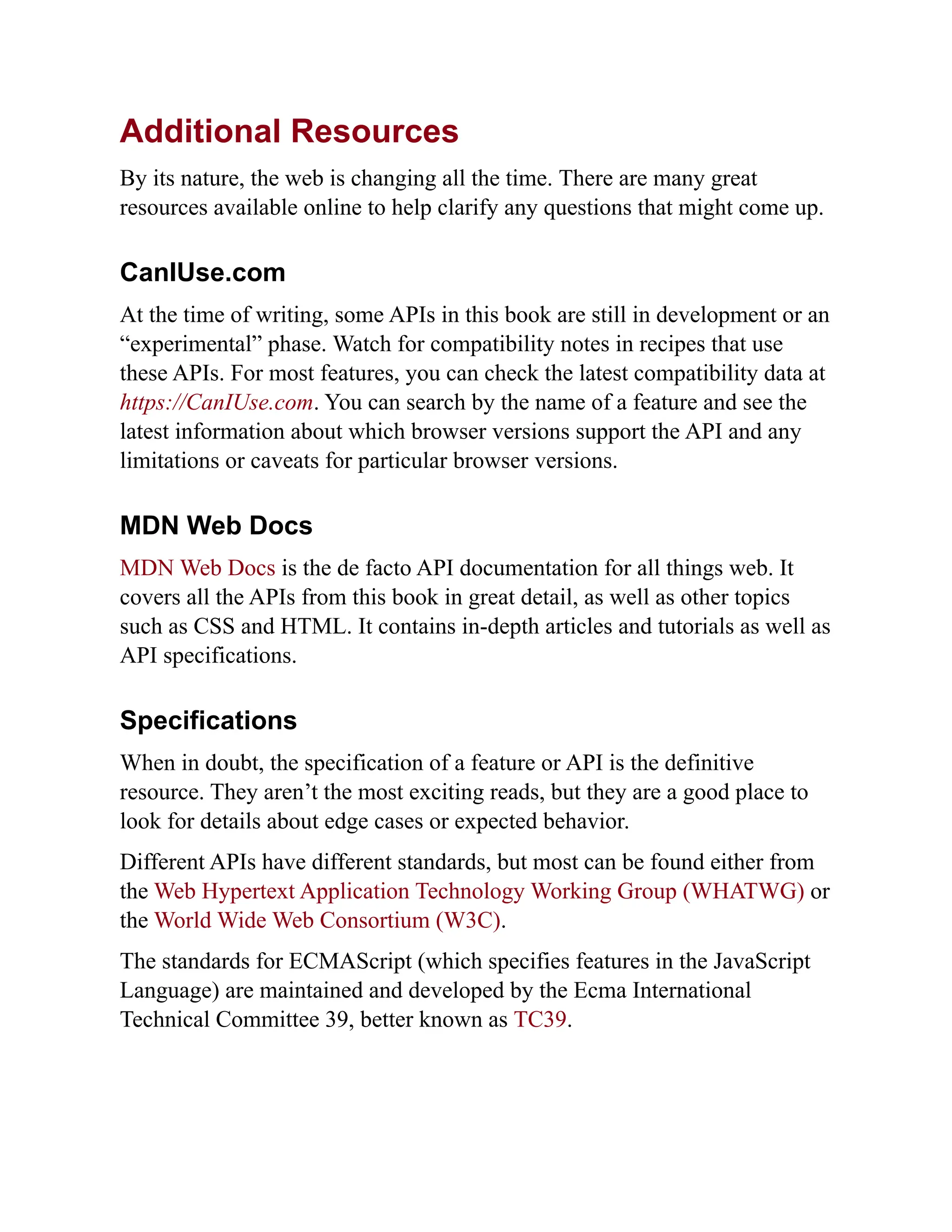 Additional Resources

By its nature, the web is changing all the time. There are many great resources available online to help clarify any questions that might come up.

CanIUse.com

At the time of writing, some APIs in this book are still in development or an “experimental” phase. Watch for compatibility notes in recipes that use these APIs. For most features, you can check the latest compatibility data at https://CanIUse.com. You can search by the name of a feature and see the latest information about which browser versions support the API and any limitations or caveats for particular browser versions.

MDN Web Docs

MDN Web Docs is the de facto API documentation for all things web. It covers all the APIs from this book in great detail, as well as other topics such as CSS and HTML. It contains in-depth articles and tutorials as well as API specifications.

Specifications

When in doubt, the specification of a feature or API is the definitive resource. They aren’t the most exciting reads, but they are a good place to look for details about edge cases or expected behavior.

Different APIs have different standards, but most can be found either from the Web Hypertext Application Technology Working Group (WHATWG) or the World Wide Web Consortium (W3C).

The standards for ECMAScript (which specifies features in the JavaScript Language) are maintained and developed by the Ecma International Technical Committee 39, better known as TC39.